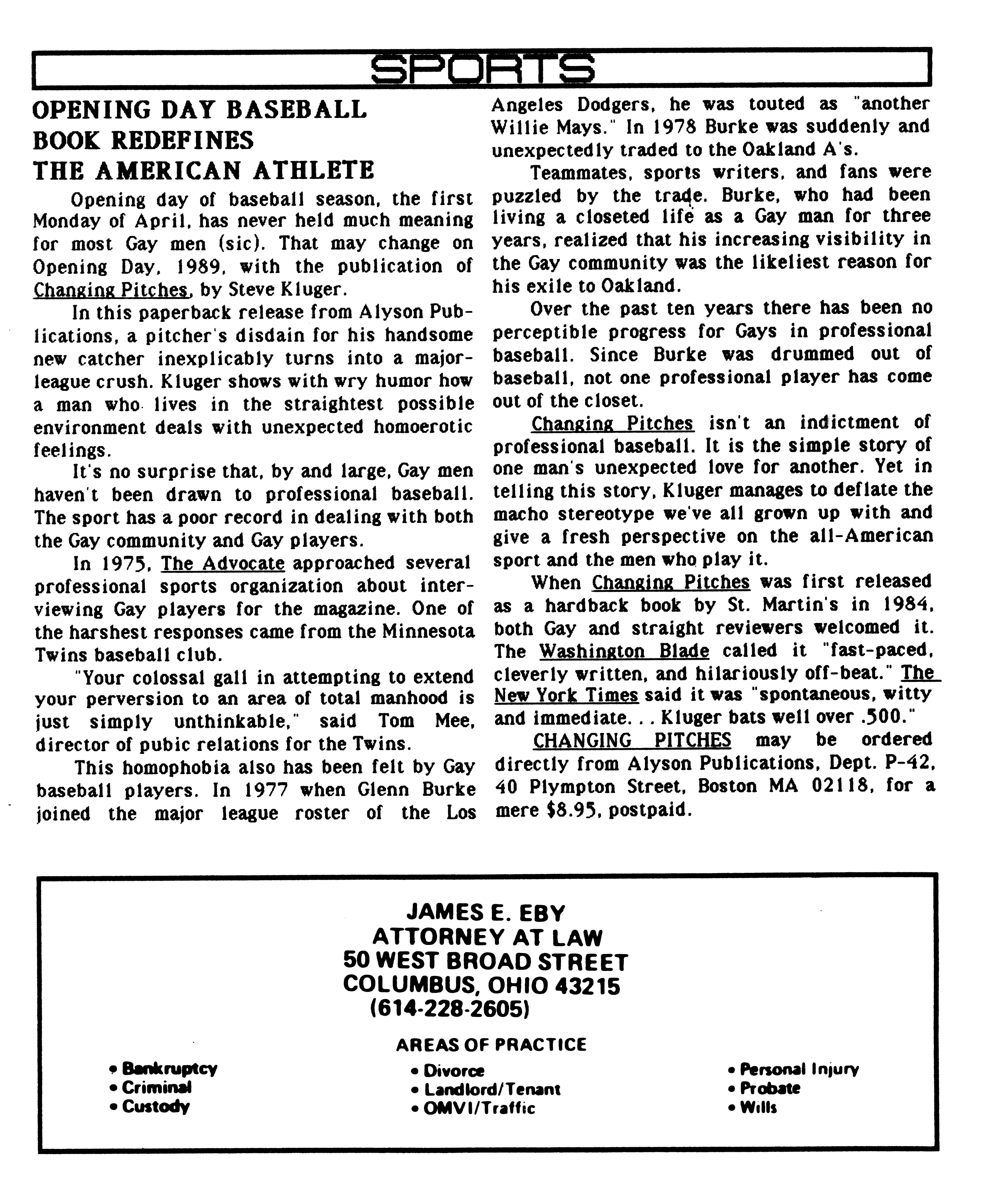 SPORTS

OPENING DAY BASEBALL BOOK REDEFINES THE AMERICAN ATHLETE

Opening day of baseball season, the first Monday of April, has never held much meaning for most Gay men (sic). That may change on Opening Day, 1989, with the publication of Changing Pitches, by Steve Kluger.

In this paperback release from Alyson Publications, a pitcher's disdain for his handsome new catcher inexplicably turns into a major-league crush. Kluger shows with wry humor how a man who lives in the straightest possible environment deals with unexpected homoerotic feelings.

It's no surprise that, by and large, Gay men haven't been drawn to professional baseball. The sport has a poor record in dealing with both the Gay community and Gay players.

In 1975, The Advocate approached several professional sports organization about interviewing Gay players for the magazine. One of the harshest responses came from the Minnesota Twins baseball club.

"Your colossal gall in attempting to extend your perversion to an area of total manhood is just simply unthinkable," said Tom Mee, director of pubic relations for the Twins.

This homophobia also has been felt by Gay baseball players. In 1977 when Glenn Burke joined the major league roster of the Los Angeles Dodgers, he was touted as "another Willie Mays." In 1978 Burke was suddenly and unexpectedly traded to the Oakland A's.

Teammates, sports writers, and fans were puzzled by the trade. Burke, who had been living a closeted life as a Gay man for three years, realized that his increasing visibility in the Gay community was the likeliest reason for his exile to Oakland.

Over the past ten years there has been no perceptible progress for Gays in professional baseball. Since Burke was drummed out of baseball, not one professional player has come out of the closet.

Changing Pitches isn't an indictment of professional baseball. It is the simple story of one man's unexpected love for another. Yet in telling this story, Kluger manages to deflate the macho stereotype we've all grown up with and give a fresh perspective on the all-American sport and the men who play it.

When Changing Pitches was first released as a hardback book by St. Martin's in 1984, both Gay and straight reviewers welcomed it. The Washington Blade called it "fast-paced, cleverly written, and hilariously off-beat." The New York Times said it was "spontaneous, witty and immediate. . . Kluger bats well over .500."

CHANGING PITCHES may be ordered directly from Alyson Publications, Dept. P-42, 40 Plympton Street, Boston MA 02118, for a mere $8.95, postpaid.

JAMES E. EBY
ATTORNEY AT LAW
50 WEST BROAD STREET
COLUMBUS, OHIO 43215
(614-228-2605)

AREAS OF PRACTICE

• Bankruptcy
• Criminal
• Custody

• Divorce
• Landlord/Tenant
• OMVI/Traffic

• Personal Injury
• Probate
• Wills